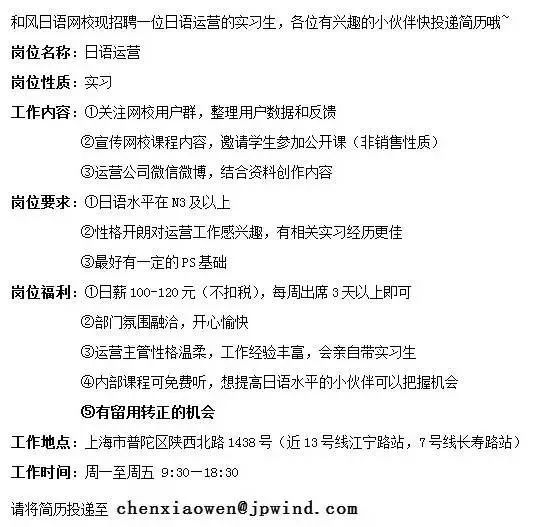 和风日语网校现招聘一位日语运营的实习生，各位有兴趣的小伙伴快投递简历哦~

岗位名称：日语运营

岗位性质：实习

工作内容：①关注网校用户群，整理用户数据和反馈
②宣传网校课程内容，邀请学生参加公开课（非销售性质）
③运营公司微信微博，结合资料创作内容

岗位要求：①日语水平在 N3 及以上
②性格开朗对运营工作感兴趣，有相关实习经历更佳
③最好有一定的 PS 基础

岗位福利：①日薪 100-120 元（不扣税），每周出席 3 天以上即可
②部门氛围融洽，开心愉快
③运营主管性格温柔，工作经验丰富，会亲自带实习生
④内部课程可免费听，想提高日语水平的小伙伴可以把握机会
⑤有留用转正的机会

工作地点：上海市普陀区陕西北路 1438 号（近 13 号线江宁路站，7 号线长寿路站）

工作时间：周一至周五 9:30—18:30

请将简历投递至 chenxiaowen@jpwind.com